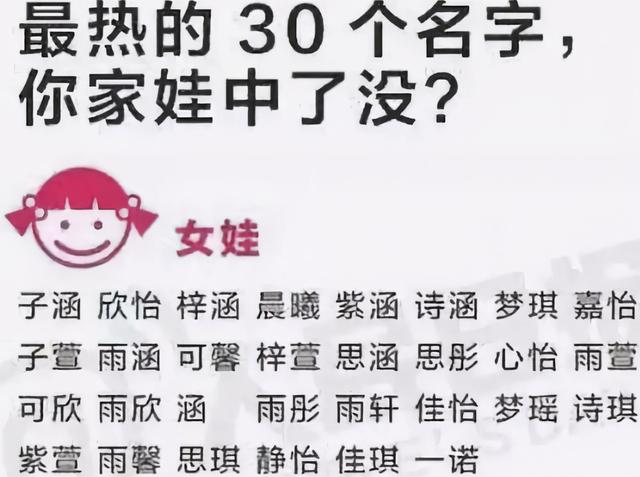 最热的 30 个名字，你家娃中了没？

女娃

子涵 欣怡 梓涵 晨曦 紫涵 诗涵 梦琪 嘉怡
子萱 雨涵 可馨 梓萱 思涵 思彤 心怡 雨萱
可欣 雨欣 涵 雨彤 雨轩 佳怡 梦瑶 诗琪
紫萱 雨馨 思琪 静怡 佳琪 一诺